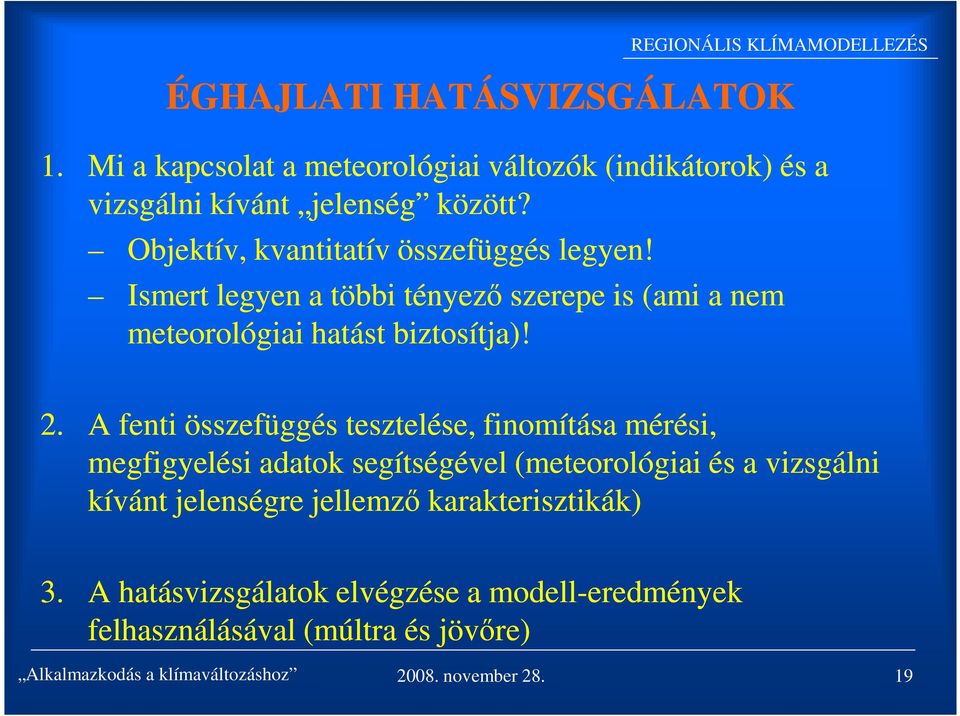 REGIONÁLIS KLÍMAMODELLEZÉS

ÉGHAJLATI HATÁSVIZSGÁLATOK

1. Mi a kapcsolat a meteorológiai változók (indikátorok) és a vizsgálni kívánt „jelenség” között?

– Objektív, kvantitatív összefüggés legyen!

– Ismert legyen a többi tényező szerepe is (ami a nem meteorológiai hatást biztosítja)!

2. A fenti összefüggés tesztelése, finomítása mérési, megfigyelési adatok segítségével (meteorológiai és a vizsgálni kívánt jelenségre jellemző karakterisztikák)

3. A hatásvizsgálatok elvégzése a modell-eredmények felhasználásával (múltra és jövőre)

„Alkalmazkodás a klímaváltozáshoz” 2008. november 28. 19